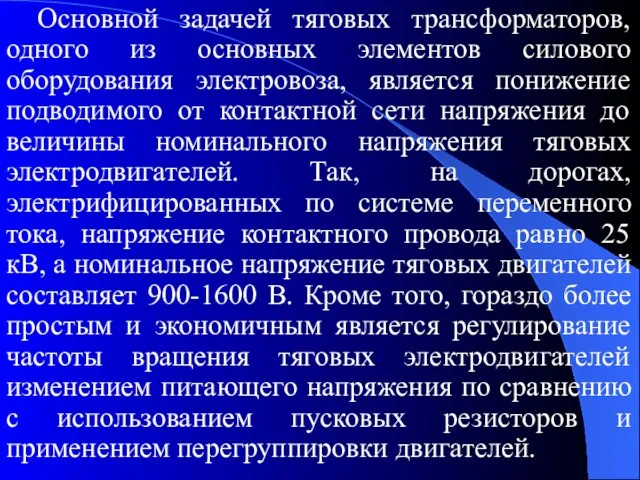 Основной задачей тяговых трансформаторов, одного из основных элементов силового оборудования электровоза, является понижение подводимого от контактной сети напряжения до величины номинального напряжения тяговых электродвигателей. Так, на дорогах, электрифицированных по системе переменного тока, напряжение контактного провода равно 25 кВ, а номинальное напряжение тяговых двигателей составляет 900-1600 В. Кроме того, гораздо более простым и экономичным является регулирование частоты вращения тяговых электродвигателей изменением питающего напряжения по сравнению с использованием пусковых резисторов и применением перегруппировки двигателей.